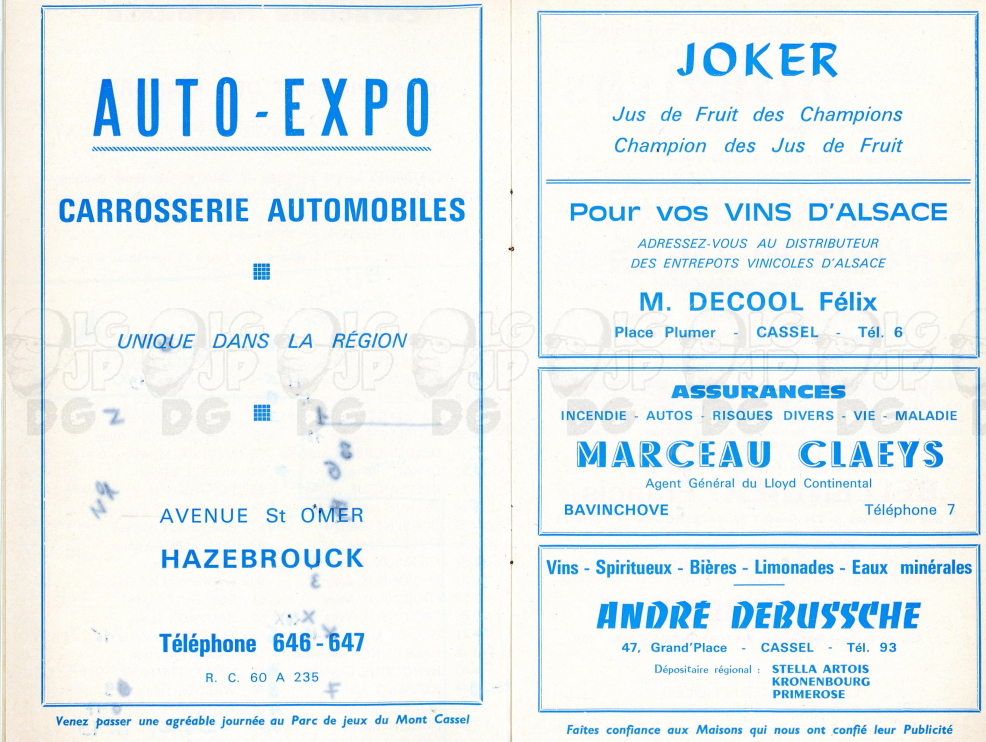 AUTO-EXPO

CARROSSERIE AUTOMOBILES

UNIQUE DANS LA RÉGION

AVENUE St OMER

HAZEBROUCK

Téléphone 646-647

R. C. 60 A 235

Venez passer une agréable journée au Parc de jeux du Mont Cassel

JOKER

Jus de Fruit des Champions
Champion des Jus de Fruit

Pour vos VINS D'ALSACE

ADRESSEZ-VOUS AU DISTRIBUTEUR
DES ENTREPOTS VINICOLES D'ALSACE

M. DECOOL Félix

Place Plumer - CASSEL - Tél. 6

ASSURANCES

INCENDIE - AUTOS - RISQUES DIVERS - VIE - MALADIE

MARCEAU CLAEYS

Agent Général du Lloyd Continental

BAVINCHOVE

Téléphone 7

Vins - Spiritueux - Bières - Limonades - Eaux minérales

ANDRE DEBUSSCHE

47, Grand'Place - CASSEL - Tél. 93

Dépositaire régional : STELLA ARTOIS
KRONENBOURG
PRIMEROSE

Faites confiance aux Maisons qui nous ont confié leur Publicité